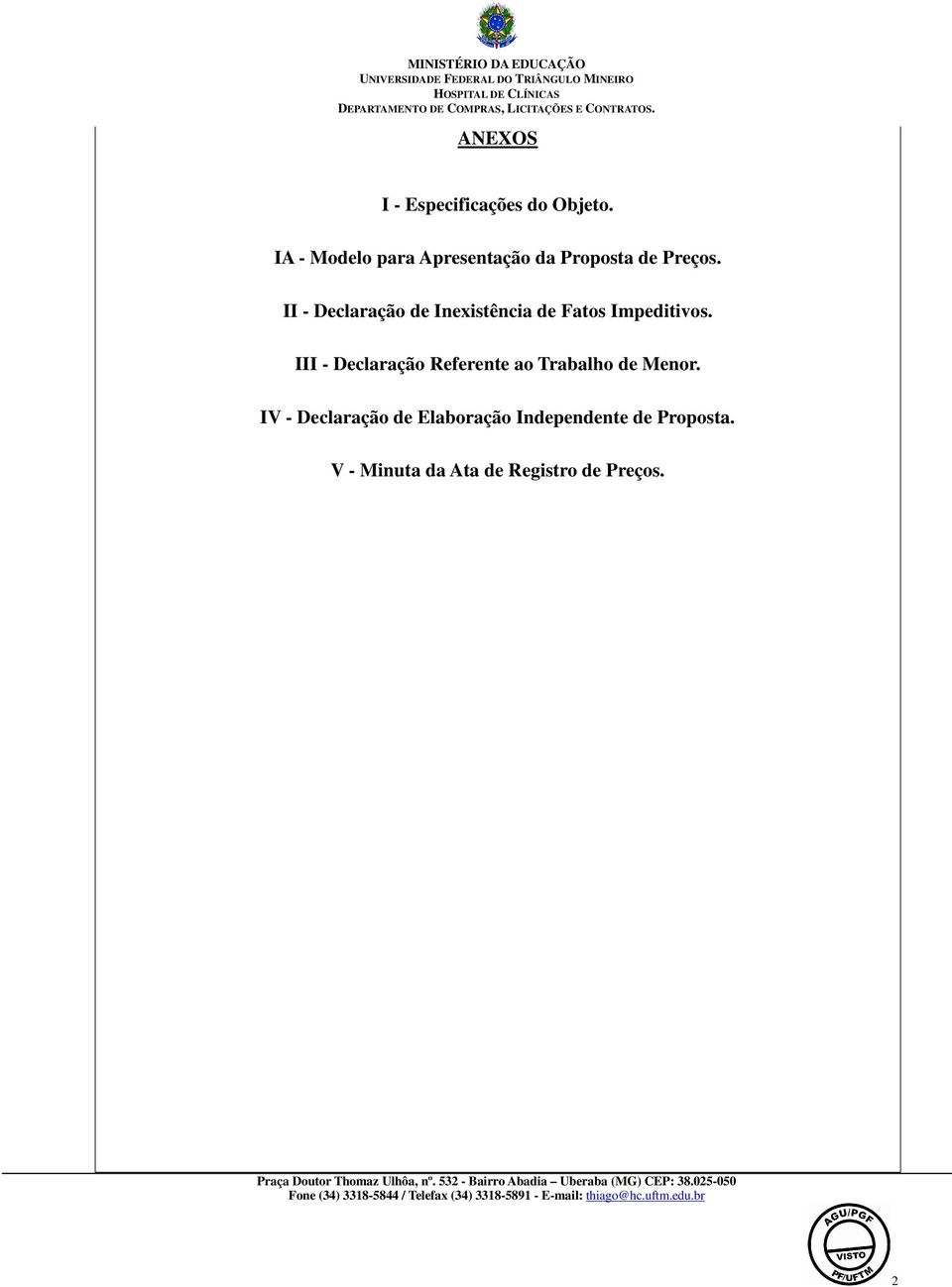 MINISTÉRIO DA EDUCAÇÃO
UNIVERSIDADE FEDERAL DO TRIÂNGULO MINEIRO
HOSPITAL DE CLÍNICAS
DEPARTAMENTO DE COMPRAS, LICITAÇÕES E CONTRATOS.

ANEXOS

I - Especificações do Objeto.

IA - Modelo para Apresentação da Proposta de Preços.

II - Declaração de Inexistência de Fatos Impeditivos.

III - Declaração Referente ao Trabalho de Menor.

IV - Declaração de Elaboração Independente de Proposta.

V - Minuta da Ata de Registro de Preços.

Praça Doutor Thomaz Ulhôa, nº. 532 - Bairro Abadia – Uberaba (MG) CEP: 38.025-050
Fone (34) 3318-5844 / Telefax (34) 3318-5891 - E-mail: thiago@hc.uftm.edu.br

AGU/PGF
VISTO
PF/UFTM

2